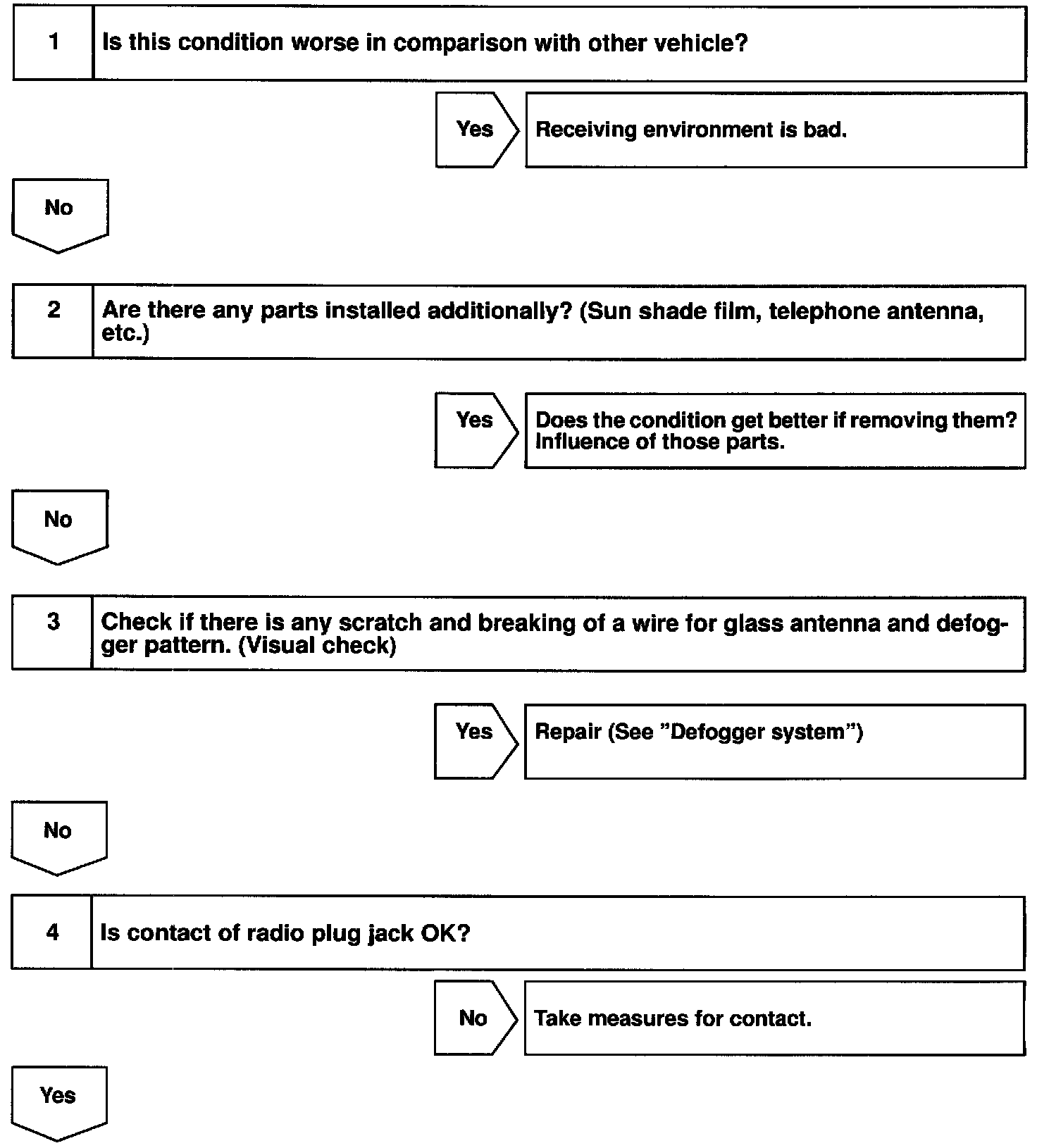 1 Is this condition worse in comparison with other vehicle?

Yes Receiving environment is bad.

No

2 Are there any parts installed additionally? (Sun shade film, telephone antenna, etc.)

Yes Does the condition get better if removing them? Influence of those parts.

No

3 Check if there is any scratch and breaking of a wire for glass antenna and defogger pattern. (Visual check)

Yes Repair (See "Defogger system")

No

4 Is contact of radio plug jack OK?

No Take measures for contact.

Yes